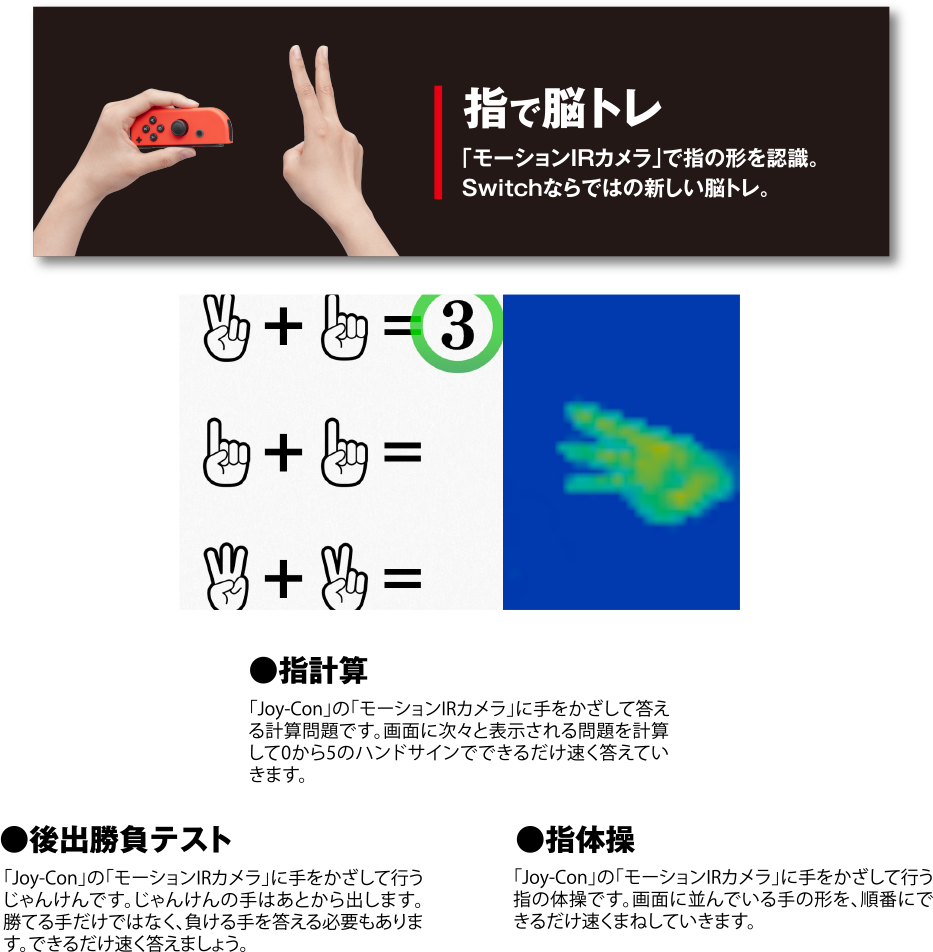 指で脳トレ

「モーションIRカメラ」で指の形を認識。
Switchならではの新しい脳トレ。

+ = 3

+ =

+ =

●指計算

「Joy-Con」の「モーションIRカメラ」に手をかざして答える計算問題です。画面に次々と表示される問題を計算して0から5のハンドサインでできるだけ速く答えていきます。

●後出勝負テスト

「Joy-Con」の「モーションIRカメラ」に手をかざして行うじゃんけんです。じゃんけんの手はあとから出します。勝てる手だけではなく、負ける手を答える必要もあります。できるだけ速く答えましょう。

●指体操

「Joy-Con」の「モーションIRカメラ」に手をかざして行う指の体操です。画面に並んでいる手の形を、順番にできるだけ速くまねしていきます。